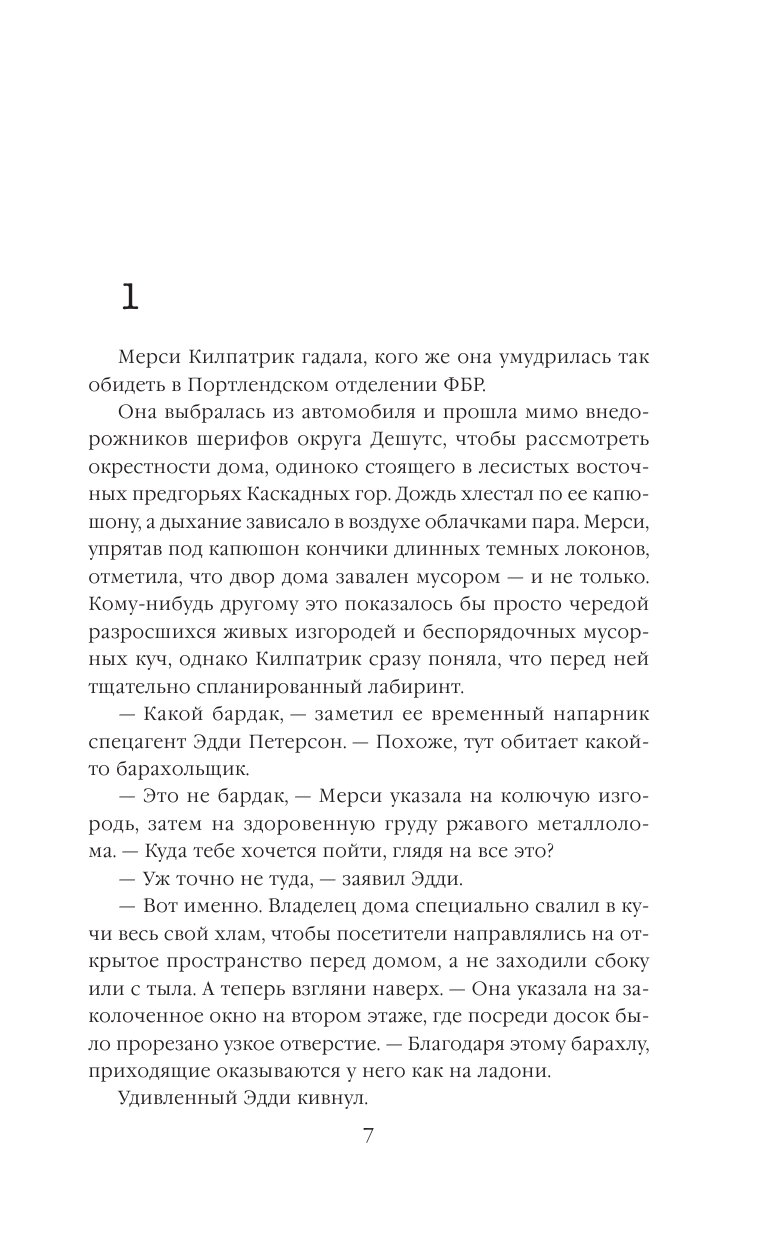 1

Мерси Килпатрик гадала, кого же она умудрилась так обидеть в Портлендском отделении ФБР.

Она выбралась из автомобиля и прошла мимо внедорожников шерифов округа Дешутс, чтобы рассмотреть окрестности дома, одиноко стоящего в лесистых восточных предгорьях Каскадных гор. Дождь хлестал по ее капюшону, а дыхание зависало в воздухе облачками пара. Мерси, упрятав под капюшон кончики длинных темных локонов, отметила, что двор дома завален мусором — и не только. Кому-нибудь другому это показалось бы просто чередой разросшихся живых изгородей и беспорядочных мусорных куч, однако Килпатрик сразу поняла, что перед ней тщательно спланированный лабиринт.

— Какой бардак, — заметил ее временный напарник спецагент Эдди Петерсон. — Похоже, тут обитает какой-то барахольщик.

— Это не бардак, — Мерси указала на колючую изгородь, затем на здоровенную груду ржавого металлолома. — Куда тебе хочется пойти, глядя на все это?

— Уж точно не туда, — заявил Эдди.

— Вот именно. Владелец дома специально свалил в кучи весь свой хлам, чтобы посетители направлялись на открытое пространство перед домом, а не заходили сбоку или с тыла. А теперь взгляни наверх. — Она указала на заколоченное окно на втором этаже, где посреди досок было прорезано узкое отверстие. — Благодаря этому барахлу, приходящие оказываются у него как на ладони.

Удивленный Эдди кивнул.

7